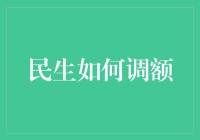 民生如何调额